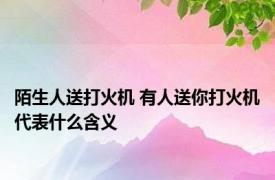 陌生人送打火机 有人送你打火机代表什么含义